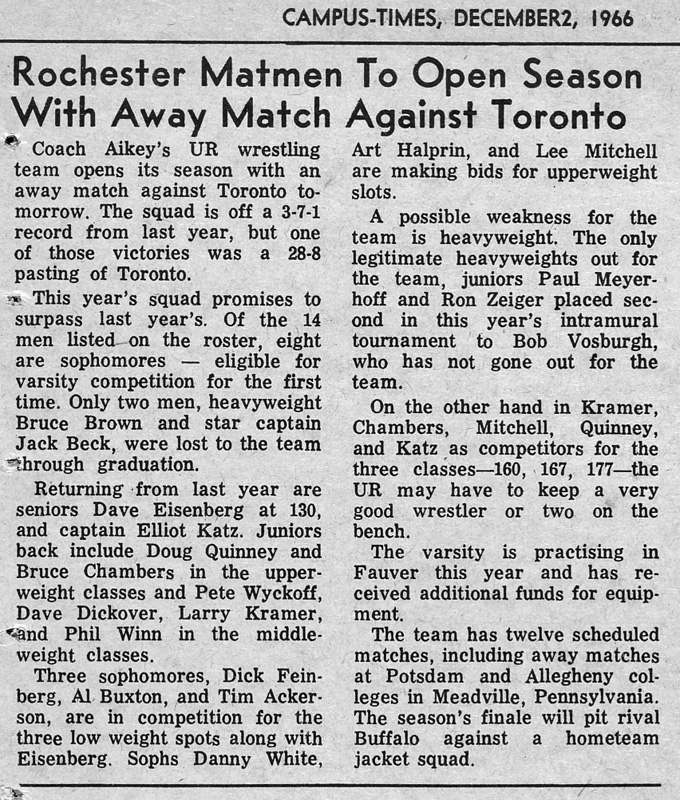 CAMPUS-TIMES, DECEMBER2, 1966

Rochester Matmen To Open Season With Away Match Against Toronto

Coach Aikey's UR wrestling team opens its season with an away match against Toronto tomorrow. The squad is off a 3-7-1 record from last year, but one of those victories was a 28-8 pasting of Toronto.

This year's squad promises to surpass last year's. Of the 14 men listed on the roster, eight are sophomores — eligible for varsity competition for the first time. Only two men, heavyweight Bruce Brown and star captain Jack Beck, were lost to the team through graduation.

Returning from last year are seniors Dave Eisenberg at 130, and captain Elliot Katz. Juniors back include Doug Quinney and Bruce Chambers in the upperweight classes and Pete Wyckoff, Dave Dickover, Larry Kramer, and Phil Winn in the middleweight classes.

Three sophomores, Dick Feinberg, Al Buxton, and Tim Ackerson, are in competition for the three low weight spots along with Eisenberg. Sophs Danny White, Art Halprin, and Lee Mitchell are making bids for upperweight slots.

A possible weakness for the team is heavyweight. The only legitimate heavyweights out for the team, juniors Paul Meyerhoff and Ron Zeiger placed second in this year's intramural tournament to Bob Vosburgh, who has not gone out for the team.

On the other hand in Kramer, Chambers, Mitchell, Quinney, and Katz as competitors for the three classes—160, 167, 177—the UR may have to keep a very good wrestler or two on the bench.

The varsity is practising in Fauver this year and has received additional funds for equipment.

The team has twelve scheduled matches, including away matches at Potsdam and Allegheny colleges in Meadville, Pennsylvania. The season's finale will pit rival Buffalo against a hometeam jacket squad.